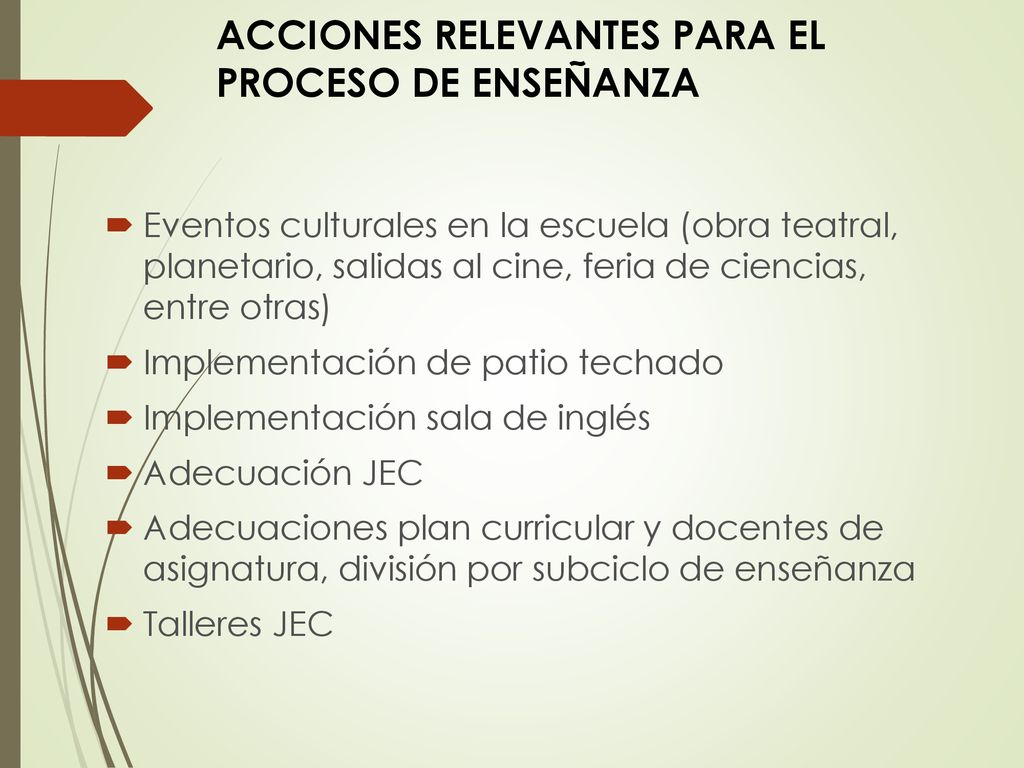 ACCIONES RELEVANTES PARA EL PROCESO DE ENSEÑANZA

Eventos culturales en la escuela (obra teatral, planetario, salidas al cine, feria de ciencias, entre otras)

Implementación de patio techado

Implementación sala de inglés

Adecuación JEC

Adecuaciones plan curricular y docentes de asignatura, división por subciclo de enseñanza

Talleres JEC